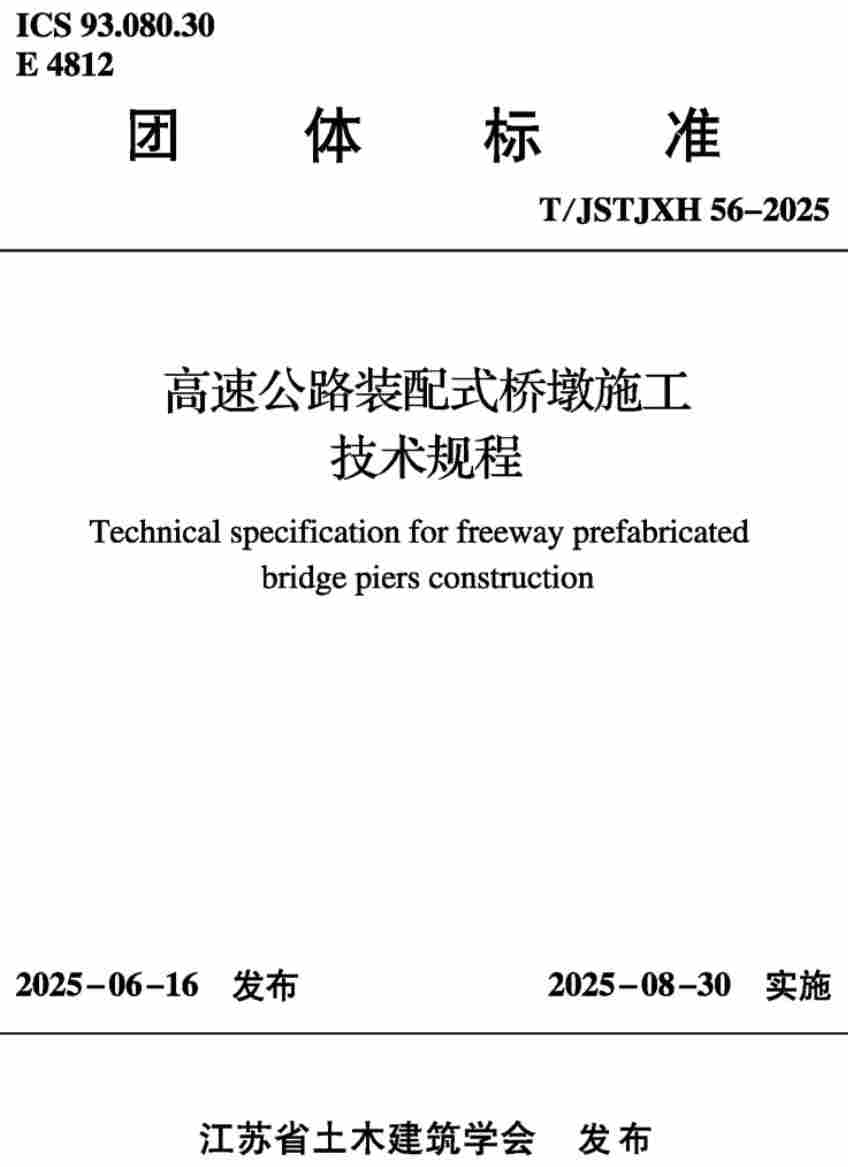 ICS 93.080.30
E 4812

团 体 标 准

T/JSTJXH 56–2025

高速公路装配式桥墩施工
技术规程

Technical specification for freeway prefabricated bridge piers construction

2025–06–16 发布 2025–08–30 实施

江苏省土木建筑学会 发布